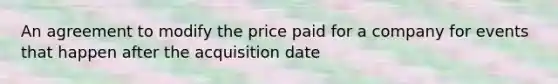 An agreement to modify the price paid for a company for events that happen after the acquisition date